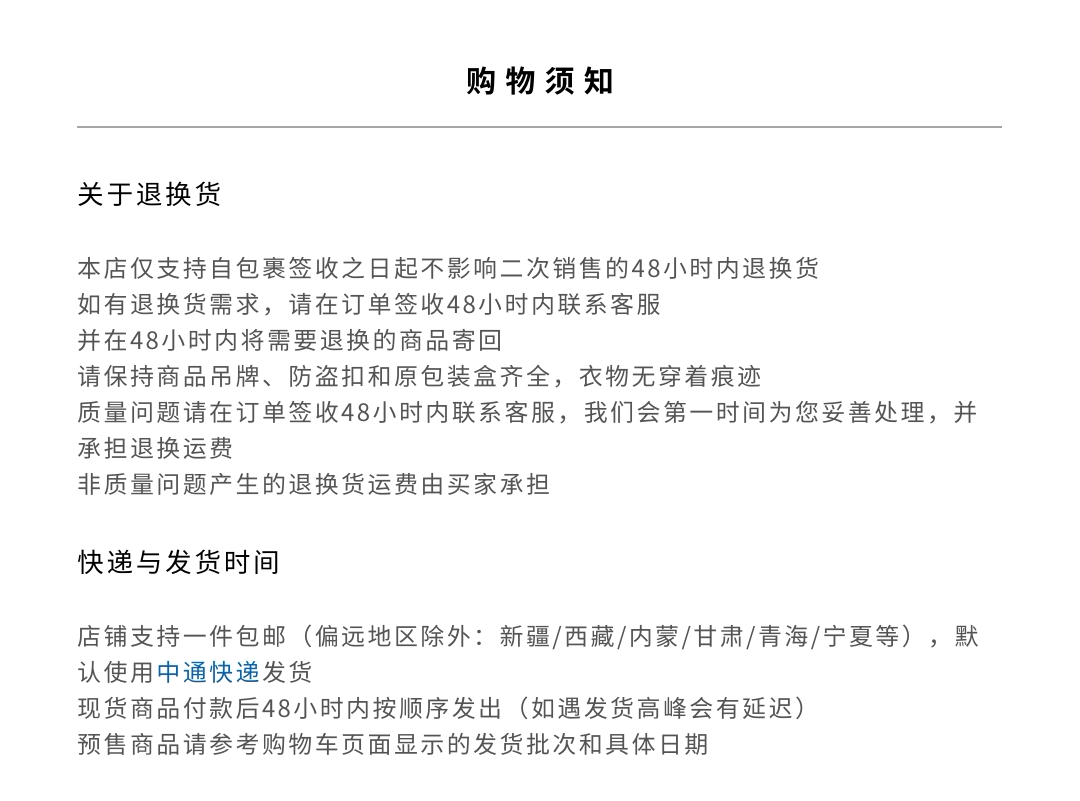 购物须知

关于退换货

本店仅支持自包裹签收之日起不影响二次销售的48小时内退换货
如有退换货需求，请在订单签收48小时内联系客服
并在48小时内将需要退换的商品寄回
请保持商品吊牌、防盗扣和原包装盒齐全，衣物无穿着痕迹
质量问题请在订单签收48小时内联系客服，我们会第一时间为您妥善处理，并承担退换运费
非质量问题产生的退换货运费由买家承担

快递与发货时间

店铺支持一件包邮（偏远地区除外：新疆/西藏/内蒙/甘肃/青海/宁夏等），默认使用中通快递发货
现货商品付款后48小时内按顺序发出（如遇发货高峰会有延迟）
预售商品请参考购物车页面显示的发货批次和具体日期